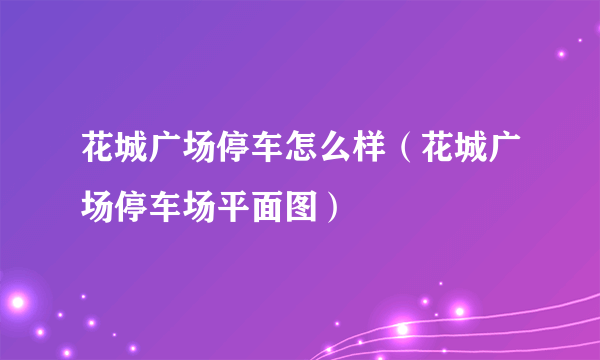 花城广场停车怎么样（花城广场停车场平面图）